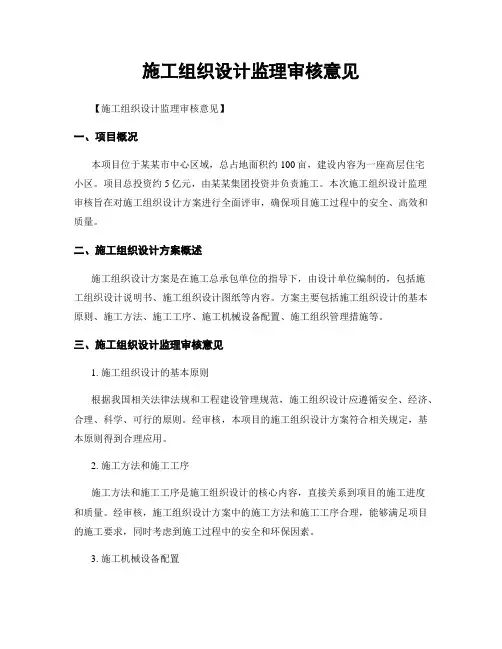 施工组织设计监理审核意见

【施工组织设计监理审核意见】

一、项目概况

本项目位于某某市中心区域，总占地面积约100亩，建设内容为一座高层住宅小区。项目总投资约5亿元，由某某集团投资并负责施工。本次施工组织设计监理审核旨在对施工组织设计方案进行全面评审，确保项目施工过程中的安全、高效和质量。

二、施工组织设计方案概述

施工组织设计方案是在施工总承包单位的指导下，由设计单位编制的，包括施工组织设计说明书、施工组织设计图纸等内容。方案主要包括施工组织设计的基本原则、施工方法、施工工序、施工机械设备配置、施工组织管理措施等。

三、施工组织设计监理审核意见

1. 施工组织设计的基本原则

根据我国相关法律法规和工程建设管理规范，施工组织设计应遵循安全、经济、合理、科学、可行的原则。经审核，本项目的施工组织设计方案符合相关规定，基本原则得到合理应用。

2. 施工方法和施工工序

施工方法和施工工序是施工组织设计的核心内容，直接关系到项目的施工进度和质量。经审核，施工组织设计方案中的施工方法和施工工序合理，能够满足项目的施工要求，同时考虑到施工过程中的安全和环保因素。

3. 施工机械设备配置